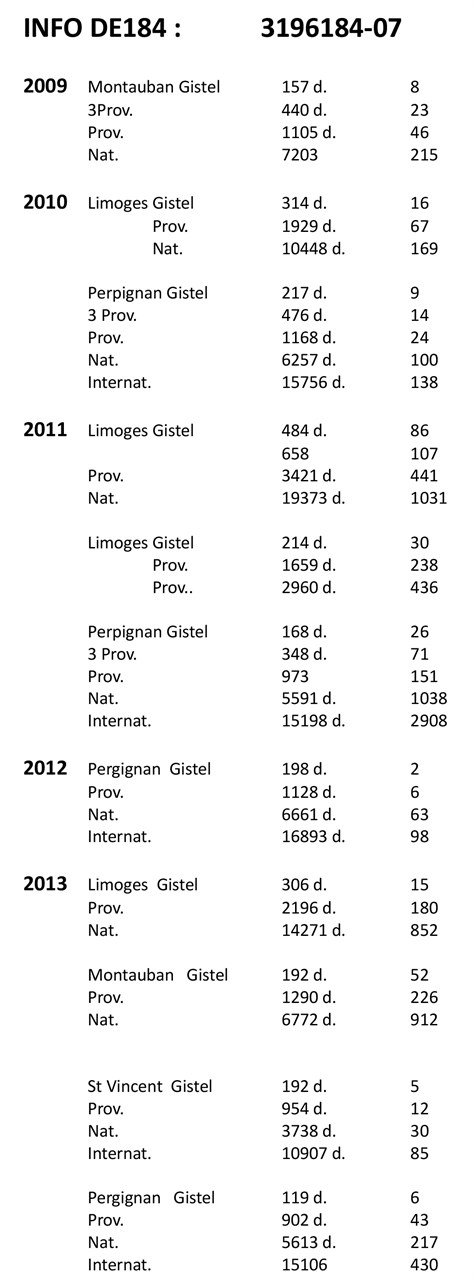 INFO DE184 : 3196184-07

| | | | |
|---|---|---|---|
| 2009 | Montauban Gistel | 157 d. | 8 |
| | 3Prov. | 440 d. | 23 |
| | Prov. | 1105 d. | 46 |
| | Nat. | 7203 | 215 |
| 2010 | Limoges Gistel | 314 d. | 16 |
| | Prov. | 1929 d. | 67 |
| | Nat. | 10448 d. | 169 |
| | Perpignan Gistel | 217 d. | 9 |
| | 3 Prov. | 476 d. | 14 |
| | Prov. | 1168 d. | 24 |
| | Nat. | 6257 d. | 100 |
| | Internat. | 15756 d. | 138 |
| 2011 | Limoges Gistel | 484 d. | 86 |
| | | 658 | 107 |
| | Prov. | 3421 d. | 441 |
| | Nat. | 19373 d. | 1031 |
| | Limoges Gistel | 214 d. | 30 |
| | Prov. | 1659 d. | 238 |
| | Prov.. | 2960 d. | 436 |
| | Perpignan Gistel | 168 d. | 26 |
| | 3 Prov. | 348 d. | 71 |
| | Prov. | 973 | 151 |
| | Nat. | 5591 d. | 1038 |
| | Internat. | 15198 d. | 2908 |
| 2012 | Pergignan Gistel | 198 d. | 2 |
| | Prov. | 1128 d. | 6 |
| | Nat. | 6661 d. | 63 |
| | Internat. | 16893 d. | 98 |
| 2013 | Limoges Gistel | 306 d. | 15 |
| | Prov. | 2196 d. | 180 |
| | Nat. | 14271 d. | 852 |
| | Montauban Gistel | 192 d. | 52 |
| | Prov. | 1290 d. | 226 |
| | Nat. | 6772 d. | 912 |
| | St Vincent Gistel | 192 d. | 5 |
| | Prov. | 954 d. | 12 |
| | Nat. | 3738 d. | 30 |
| | Internat. | 10907 d. | 85 |
| | Pergignan Gistel | 119 d. | 6 |
| | Prov. | 902 d. | 43 |
| | Nat. | 5613 d. | 217 |
| | Internat. | 15106 | 430 |